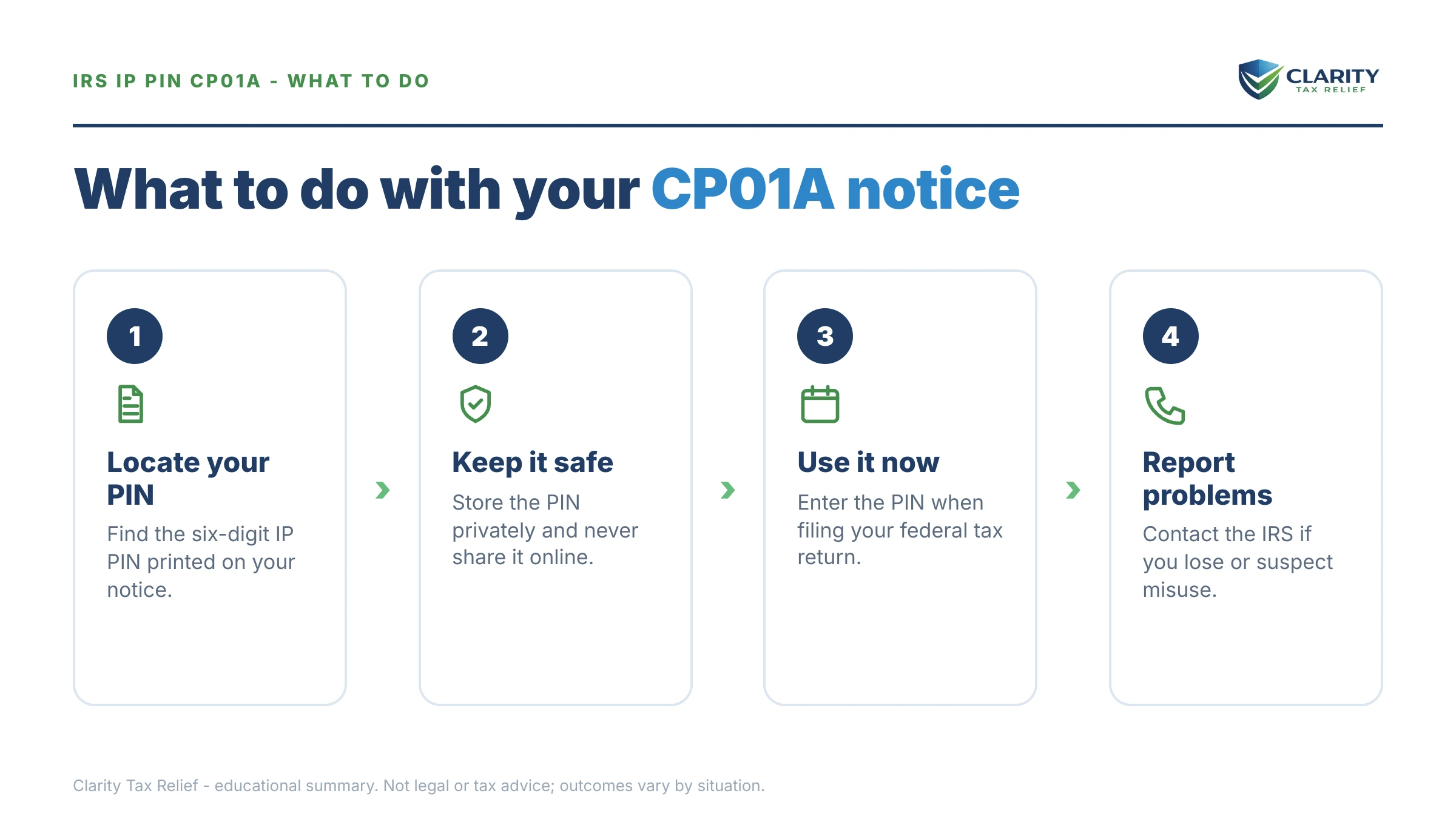 IRS IP PIN CP01A - WHAT TO DO

CLARITY
TAX RELIEF

What to do with your CP01A notice

1
Locate your PIN
Find the six-digit IP PIN printed on your notice.

2
Keep it safe
Store the PIN privately and never share it online.

3
Use it now
Enter the PIN when filing your federal tax return.

4
Report problems
Contact the IRS if you lose or suspect misuse.

Clarity Tax Relief - educational summary. Not legal or tax advice; outcomes vary by situation.